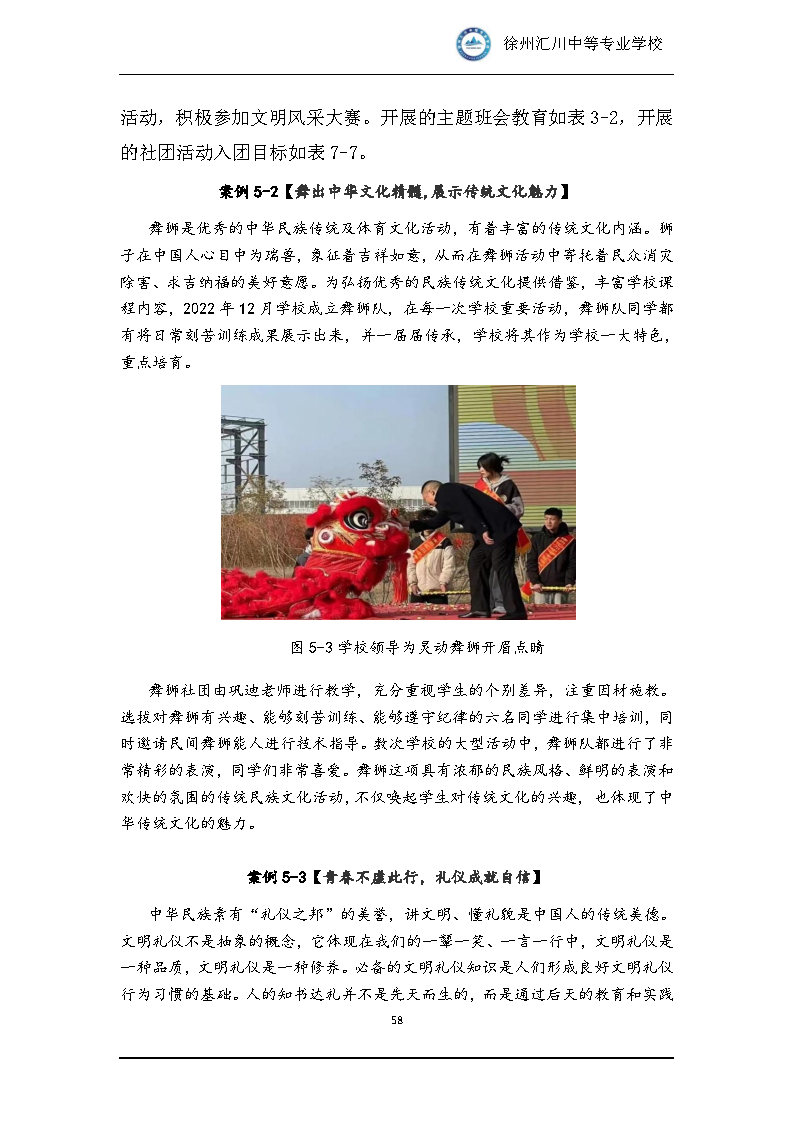 徐州汇川中等专业学校

活动，积极参加文明风采大赛。开展的主题班会教育如表 3-2，开展的社团活动入团目标如表 7-7。

案例 5-2【舞出中华文化精髓,展示传统文化魅力】

舞狮是优秀的中华民族传统及体育文化活动，有着丰富的传统文化内涵。狮子在中国人心目中为瑞兽，象征着吉祥如意，从而在舞狮活动中寄托着民众消灾除害、求吉纳福的美好意愿。为弘扬优秀的民族传统文化提供借鉴，丰富学校课程内容，2022 年 12 月学校成立舞狮队，在每一次学校重要活动，舞狮队同学都有将日常刻苦训练成果展示出来，并一届届传承，学校将其作为学校一大特色，重点培育。

图 5-3 学校领导为灵动舞狮开眉点睛

舞狮社团由巩迪老师进行教学，充分重视学生的个别差异，注重因材施教。选拔对舞狮有兴趣、能够刻苦训练、能够遵守纪律的六名同学进行集中培训，同时邀请民间舞狮能人进行技术指导。数次学校的大型活动中，舞狮队都进行了非常精彩的表演，同学们非常喜爱。舞狮这项具有浓郁的民族风格、鲜明的表演和欢快的氛围的传统民族文化活动，不仅唤起学生对传统文化的兴趣，也体现了中华传统文化的魅力。

案例 5-3【青春不虚此行，礼仪成就自信】

中华民族素有“礼仪之邦”的美誉，讲文明、懂礼貌是中国人的传统美德。文明礼仪不是抽象的概念，它体现在我们的一颦一笑、一言一行中，文明礼仪是一种品质，文明礼仪是一种修养。必备的文明礼仪知识是人们形成良好文明礼仪行为习惯的基础。人的知书达礼并不是先天而生的，而是通过后天的教育和实践

58